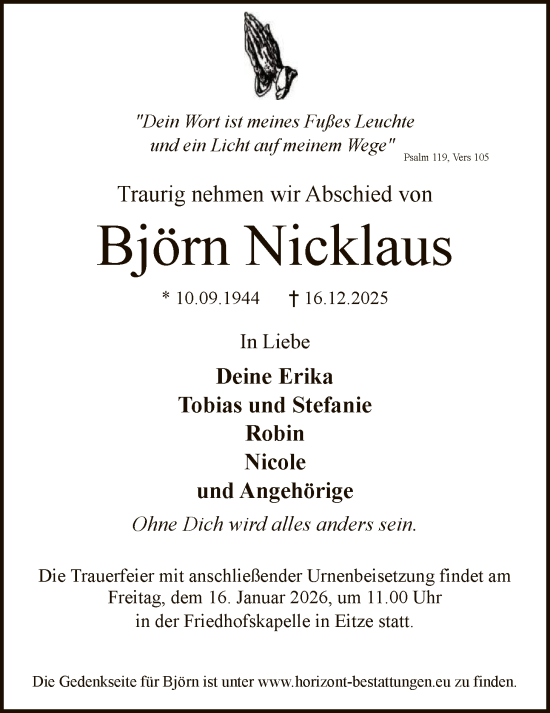 "Dein Wort ist meines Fußes Leuchte und ein Licht auf meinem Wege" Psalm 119, Vers 105

Traurig nehmen wir Abschied von

Björn Nicklaus

* 10.09.1944 † 16.12.2025

In Liebe

Deine Erika
Tobias und Stefanie
Robin
Nicole
und Angehörige

Ohne Dich wird alles anders sein.

Die Trauerfeier mit anschließender Urnenbeisetzung findet am Freitag, dem 16. Januar 2026, um 11.00 Uhr in der Friedhofskapelle in Eitze statt.

Die Gedenkseite für Björn ist unter www.horizont-bestattungen.eu zu finden.